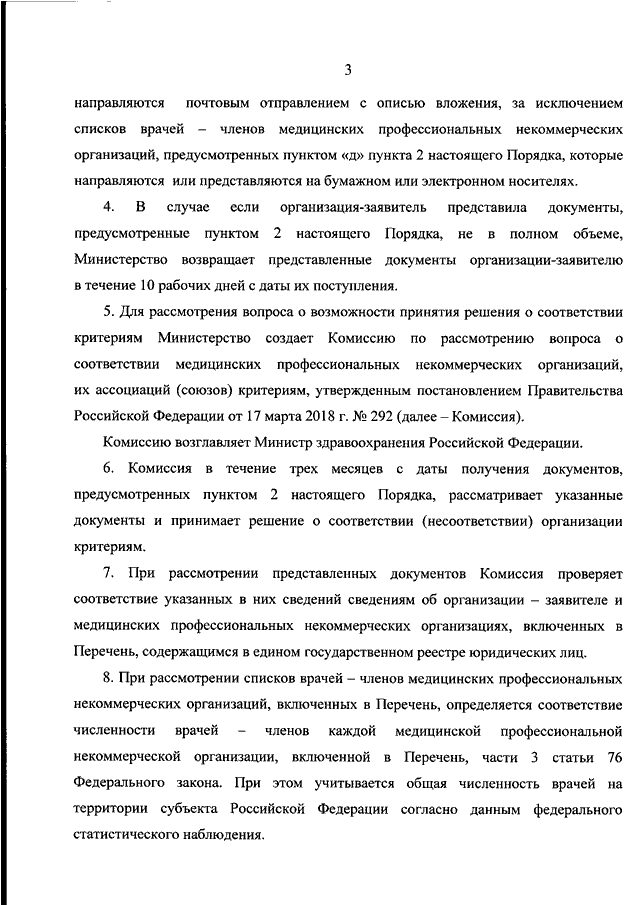 3

направляются почтовым отправлением с описью вложения, за исключением списков врачей – членов медицинских профессиональных некоммерческих организаций, предусмотренных пунктом «д» пункта 2 настоящего Порядка, которые направляются или представляются на бумажном или электронном носителях.

4. В случае если организация-заявитель представила документы, предусмотренные пунктом 2 настоящего Порядка, не в полном объеме, Министерство возвращает представленные документы организации-заявителю в течение 10 рабочих дней с даты их поступления.

5. Для рассмотрения вопроса о возможности принятия решения о соответствии критериям Министерство создает Комиссию по рассмотрению вопроса о соответствии медицинских профессиональных некоммерческих организаций, их ассоциаций (союзов) критериям, утвержденным постановлением Правительства Российской Федерации от 17 марта 2018 г. № 292 (далее – Комиссия).

Комиссию возглавляет Министр здравоохранения Российской Федерации.

6. Комиссия в течение трех месяцев с даты получения документов, предусмотренных пунктом 2 настоящего Порядка, рассматривает указанные документы и принимает решение о соответствии (несоответствии) организации критериям.

7. При рассмотрении представленных документов Комиссия проверяет соответствие указанных в них сведений сведениям об организации – заявителе и медицинских профессиональных некоммерческих организациях, включенных в Перечень, содержащимся в едином государственном реестре юридических лиц.

8. При рассмотрении списков врачей – членов медицинских профессиональных некоммерческих организаций, включенных в Перечень, определяется соответствие численности врачей – членов каждой медицинской профессиональной некоммерческой организации, включенной в Перечень, части 3 статьи 76 Федерального закона. При этом учитывается общая численность врачей на территории субъекта Российской Федерации согласно данным федерального статистического наблюдения.